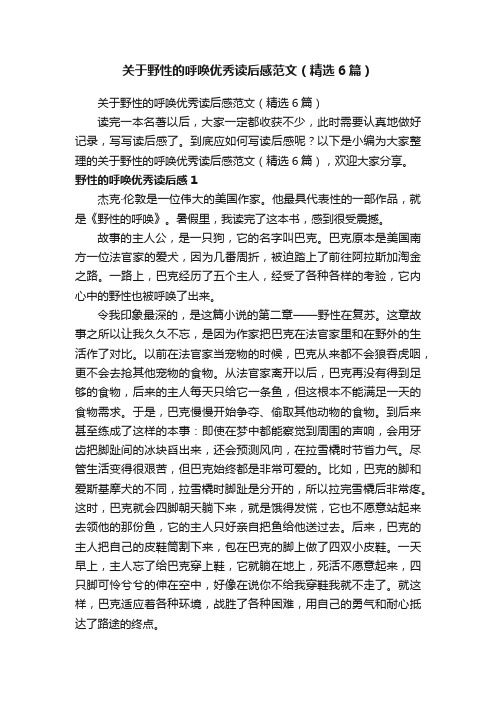 关于野性的呼唤优秀读后感范文（精选6篇）

关于野性的呼唤优秀读后感范文（精选6篇）

读完一本名著以后，大家一定都收获不少，此时需要认真地做好记录，写写读后感了。到底应如何写读后感呢？以下是小编为大家整理的关于野性的呼唤优秀读后感范文（精选6篇），欢迎大家分享。

野性的呼唤优秀读后感1

杰克·伦敦是一位伟大的美国作家。他最具代表性的一部作品，就是《野性的呼唤》。暑假里，我读完了这本书，感到很受震撼。

故事的主人公，是一只狗，它的名字叫巴克。巴克原本是美国南方一位法官家的爱犬，因为几番周折，被迫踏上了前往阿拉斯加淘金之路。一路上，巴克经历了五个主人，经受了各种各样的考验，它内心中的野性也被呼唤了出来。

令我印象最深的，是这篇小说的第二章——野性在复苏。这章故事之所以让我久久不忘，是因为作家把巴克在法官家里和在野外的生活作了对比。以前在法官家当宠物的时候，巴克从来都不会狼吞虎咽，更不会去抢其他宠物的食物。从法官家离开以后，巴克再没有得到足够的食物，后来的主人每天只给它一条鱼，但这根本不能满足一天的食物需求。于是，巴克慢慢开始争夺、偷取其他动物的食物。到后来甚至练成了这样的本事：即使在梦中都能察觉到周围的声响，会用牙齿把脚趾间的冰块舀出来，还会预测风向，在拉雪橇时节省力气。尽管生活变得很艰苦，但巴克始终都是非常可爱的。比如，巴克的脚和爱斯基摩犬的不同，拉雪橇时脚趾是分开的，所以拉完雪橇后非常疼。这时，巴克就会四脚朝天躺下来，就是饿得发慌，它也不愿意站起来去领他的那份鱼，它的主人只好亲自把鱼给他送过去。后来，巴克的主人把自己的皮鞋筒割下来，包在巴克的脚上做了四双小皮鞋。一天早上，主人忘了给巴克穿上鞋，它就躺在地上，死活不愿意起来，四只脚可怜兮兮的伸在空中，好像在说你不给我穿鞋我就不走了。就这样，巴克适应着各种环境，战胜了各种困难，用自己的勇气和耐心抵达了路途的终点。